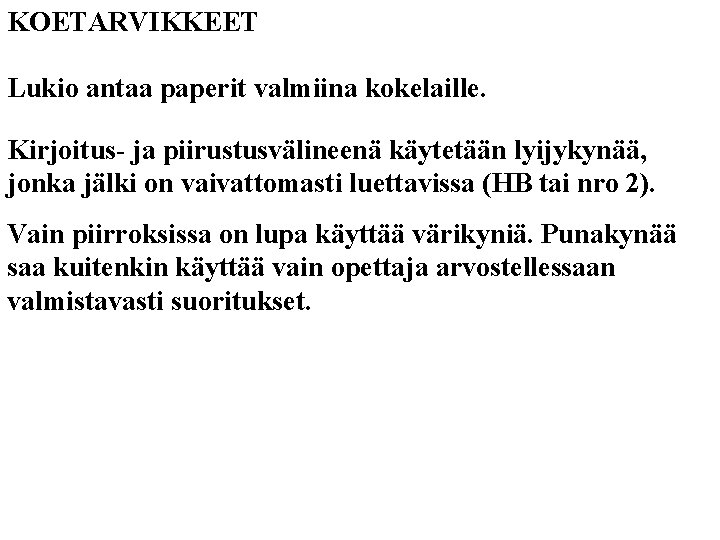 KOETARVIKKEET

Lukio antaa paperit valmiina kokelaille.

Kirjoitus- ja piirustusvälineenä käytetään lyijykynää, jonka jälki on vaivattomasti luettavissa (HB tai nro 2).

Vain piirroksissa on lupa käyttää värikyniä. Punakynää saa kuitenkin käyttää vain opettaja arvostellessaan valmistavasti suoritukset.